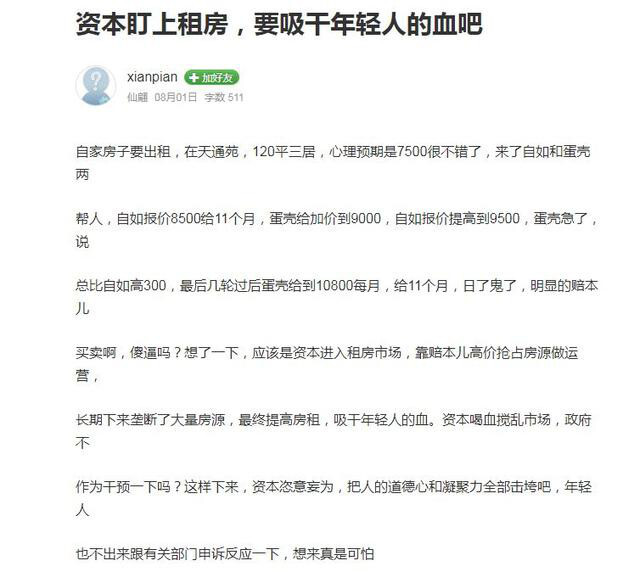 资本盯上租房，要吸干年轻人的血吧

xianpian 加好友
仙翩 08月01日 字数 511

自家房子要出租，在天通苑，120平三居，心理预期是7500很不错了，来了自如和蛋壳两

帮人，自如报价8500给11个月，蛋壳给加价到9000，自如报价提高到9500，蛋壳急了，说

总比自如高300，最后几轮过后蛋壳给到10800每月，给11个月，日了鬼了，明显的赔本儿

买卖啊，傻逼吗？想了一下，应该是资本进入租房市场，靠赔本儿高价抢占房源做运营，

长期下来垄断了大量房源，最终提高房租，吸干年轻人的血。资本喝血搅乱市场，政府不

作为干预一下吗？这样下来，资本恣意妄为，把人的道德心和凝聚力全部击垮吧，年轻人

也不出来跟有关部门申诉反应一下，想来真是可怕